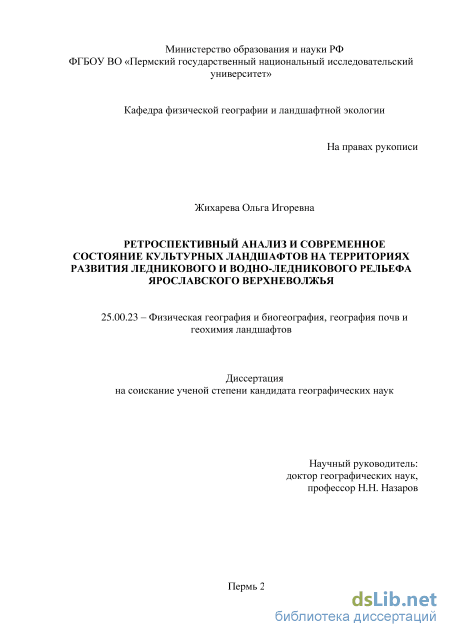 Министерство образования и науки РФ
ФГБОУ ВО «Пермский государственный национальный исследовательский университет»

Кафедра физической географии и ландшафтной экологии

На правах рукописи

Жихарева Ольга Игоревна

РЕТРОСПЕКТИВНЫЙ АНАЛИЗ И СОВРЕМЕННОЕ СОСТОЯНИЕ КУЛЬТУРНЫХ ЛАНДШАФТОВ НА ТЕРРИТОРИЯХ РАЗВИТИЯ ЛЕДНИКОВОГО И ВОДНО-ЛЕДНИКОВОГО РЕЛЬЕФА ЯРОСЛАВСКОГО ВЕРХНЕВОЛЖЬЯ

25.00.23 – Физическая география и биогеография, география почв и геохимия ландшафтов

Диссертация
на соискание ученой степени кандидата географических наук

Научный руководитель:
доктор географических наук,
профессор Н.Н. Назаров

Пермь 2

dsLib.net
библиотека диссертаций